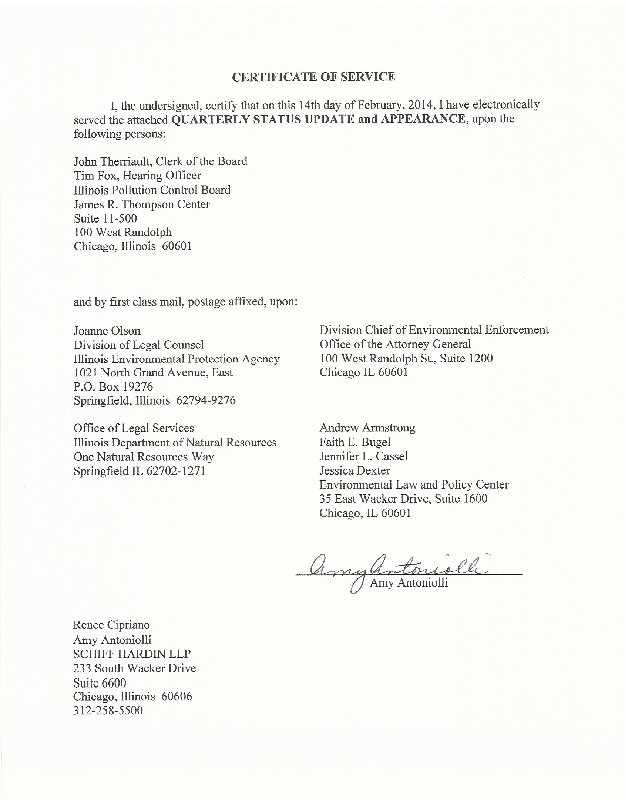 CERTIFICATE OF SERVICE

I, the undersigned, certify that on this 14th day of February, 2014, I have electronically served the attached QUARTERLY STATUS UPDATE and APPEARANCE, upon the following persons:

John Therriault, Clerk of the Board
Tim Fox, Hearing Officer
Illinois Pollution Control Board
James R. Thompson Center
Suite 11-500
100 West Randolph
Chicago, Illinois 60601

and by first class mail, postage affixed, upon:

Joanne Olson
Division of Legal Counsel
Illinois Environmental Protection Agency
1021 North Grand Avenue, East
P.O. Box 19276
Springfield, Illinois 62794-9276

Office of Legal Services
Illinois Department of Natural Resources
One Natural Resources Way
Springfield IL 62702-1271

Division Chief of Environmental Enforcement
Office of the Attorney General
100 West Randolph St., Suite 1200
Chicago IL 60601

Andrew Armstrong
Faith E. Bugel
Jennifer L. Cassel
Jessica Dexter
Environmental Law and Policy Center
35 East Wacker Drive, Suite 1600
Chicago, IL 60601

Amy Antoniolli
Amy Antoniolli

Renee Cipriano
Amy Antoniolli
SCHIFF HARDIN LLP
233 South Wacker Drive
Suite 6600
Chicago, Illinois 60606
312-258-5500